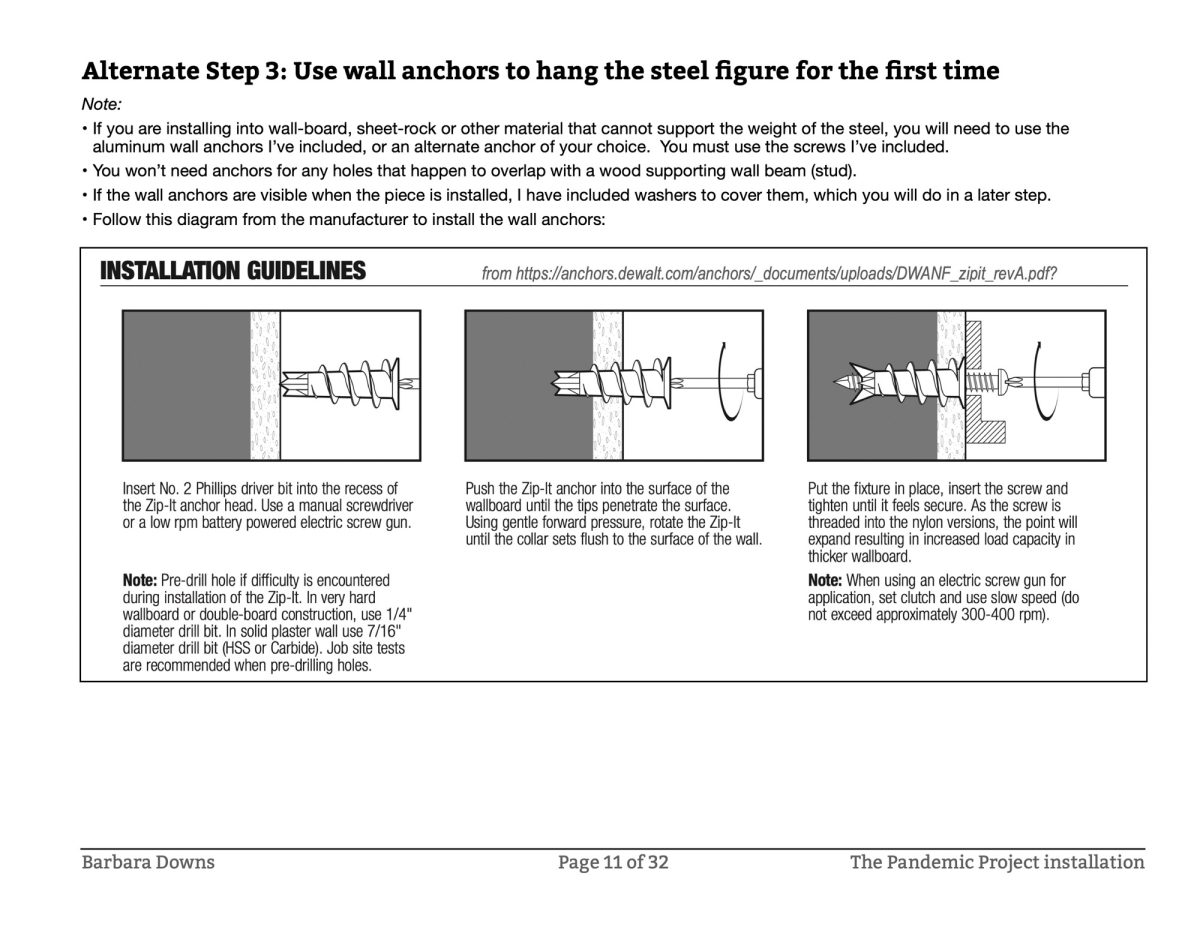 Alternate Step 3: Use wall anchors to hang the steel figure for the first time

Note:

• If you are installing into wall-board, sheet-rock or other material that cannot support the weight of the steel, you will need to use the aluminum wall anchors I've included, or an alternate anchor of your choice. You must use the screws I've included.

• You won't need anchors for any holes that happen to overlap with a wood supporting wall beam (stud).

• If the wall anchors are visible when the piece is installed, I have included washers to cover them, which you will do in a later step.

• Follow this diagram from the manufacturer to install the wall anchors:

INSTALLATION GUIDELINES

from https://anchors.dewalt.com/anchors/_documents/uploads/DWANF_zipit_revA.pdf?

Insert No. 2 Phillips driver bit into the recess of the Zip-It anchor head. Use a manual screwdriver or a low rpm battery powered electric screw gun.

Note: Pre-drill hole if difficulty is encountered during installation of the Zip-It. In very hard wallboard or double-board construction, use 1/4" diameter drill bit. In solid plaster wall use 7/16" diameter drill bit (HSS or Carbide). Job site tests are recommended when pre-drilling holes.

Push the Zip-It anchor into the surface of the wallboard until the tips penetrate the surface. Using gentle forward pressure, rotate the Zip-It until the collar sets flush to the surface of the wall.

Put the fixture in place, insert the screw and tighten until it feels secure. As the screw is threaded into the nylon versions, the point will expand resulting in increased load capacity in thicker wallboard.

Note: When using an electric screw gun for application, set clutch and use slow speed (do not exceed approximately 300-400 rpm).

Barbara Downs

Page 11 of 32

The Pandemic Project installation